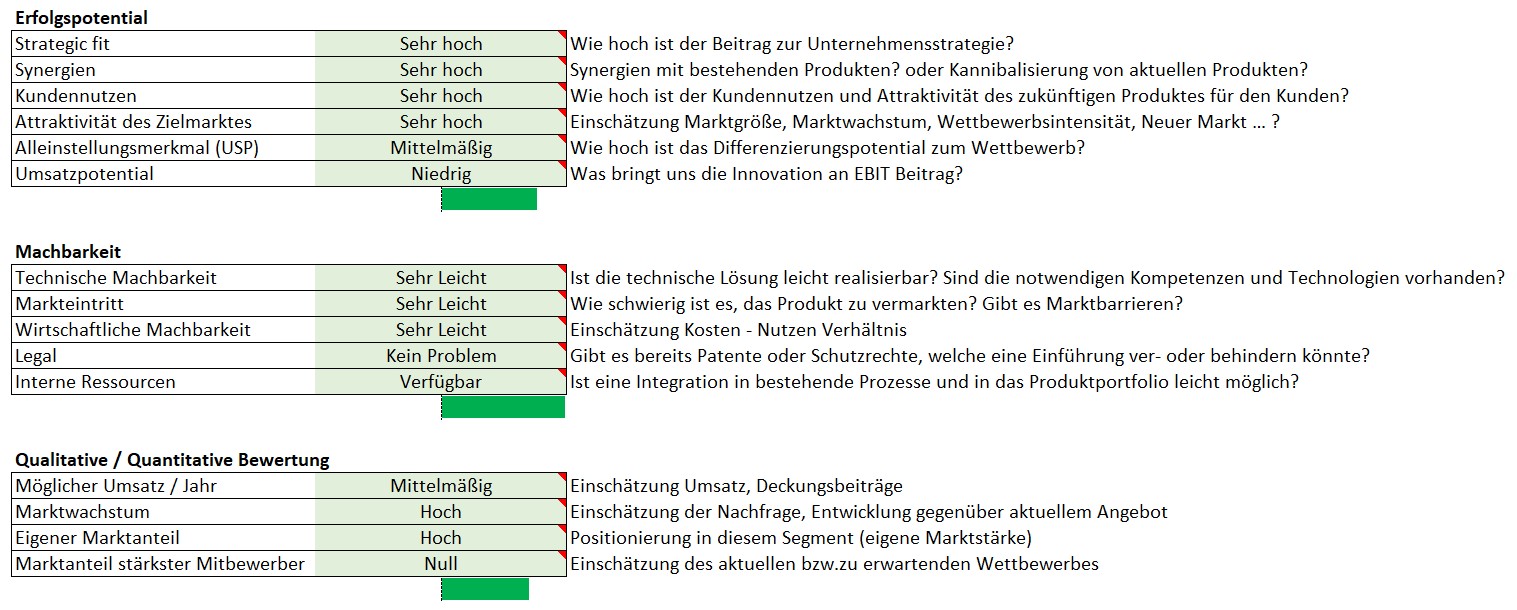 **Erfolgspotential**

| | | |
|---|---|---|
| Strategic fit | Sehr hoch | Wie hoch ist der Beitrag zur Unternehmensstrategie? |
| Synergien | Sehr hoch | Synergien mit bestehenden Produkten? oder Kannibalisierung von aktuellen Produkten? |
| Kundennutzen | Sehr hoch | Wie hoch ist der Kundennutzen und Attraktivität des zukünftigen Produktes für den Kunden? |
| Attraktivität des Zielmarktes | Sehr hoch | Einschätzung Marktgröße, Marktwachstum, Wettbewerbsintensität, Neuer Markt ... ? |
| Alleinstellungsmerkmal (USP) | Mittelmäßig | Wie hoch ist das Differenzierungspotential zum Wettbewerb? |
| Umsatzpotential | Niedrig | Was bringt uns die Innovation an EBIT Beitrag? |

**Machbarkeit**

| | | |
|---|---|---|
| Technische Machbarkeit | Sehr Leicht | Ist die technische Lösung leicht realisierbar? Sind die notwendigen Kompetenzen und Technologien vorhanden? |
| Markteintritt | Sehr Leicht | Wie schwierig ist es, das Produkt zu vermarkten? Gibt es Marktbarrieren? |
| Wirtschaftliche Machbarkeit | Sehr Leicht | Einschätzung Kosten - Nutzen Verhältnis |
| Legal | Kein Problem | Gibt es bereits Patente oder Schutzrechte, welche eine Einführung ver- oder behindern könnte? |
| Interne Ressourcen | Verfügbar | Ist eine Integration in bestehende Prozesse und in das Produktportfolio leicht möglich? |

**Qualitative / Quantitative Bewertung**

| | | |
|---|---|---|
| Möglicher Umsatz / Jahr | Mittelmäßig | Einschätzung Umsatz, Deckungsbeiträge |
| Marktwachstum | Hoch | Einschätzung der Nachfrage, Entwicklung gegenüber aktuellem Angebot |
| Eigener Marktanteil | Hoch | Positionierung in diesem Segment (eigene Marktstärke) |
| Marktanteil stärkster Mitbewerber | Null | Einschätzung des aktuellen bzw.zu erwartenden Wettbewerbes |